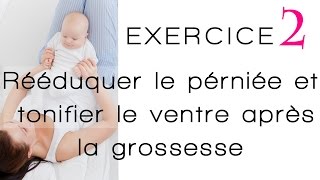 EXERCICE 2

Rééduquer le pérniée et tonifier le ventre après la grossesse